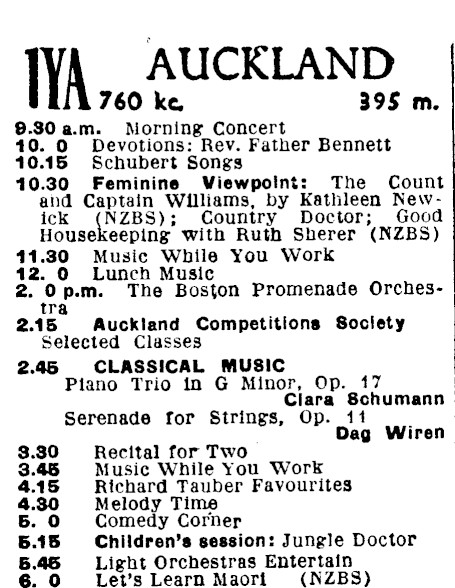 1YA AUCKLAND
760 kc. 395 m.

9.30 a.m. Morning Concert
10. 0 Devotions: Rev. Father Bennett
10.15 Schubert Songs
10.30 Feminine Viewpoint: The Count and Captain Williams, by Kathleen Newick (NZBS); Country Doctor; Good Housekeeping with Ruth Sherer (NZBS)
11.30 Music While You Work
12. 0 Lunch Music
2. 0 p.m. The Boston Promenade Orchestra
2.15 Auckland Competitions Society Selected Classes
2.45 CLASSICAL MUSIC
Piano Trio in G Minor, Op. 17
Clara Schumann
Serenade for Strings, Op. 11
Dag Wiren
3.30 Recital for Two
3.45 Music While You Work
4.15 Richard Tauber Favourites
4.30 Melody Time
5. 0 Comedy Corner
5.15 Children's session: Jungle Doctor
5.45 Light Orchestras Entertain
6. 0 Let's Learn Maori (NZBS)